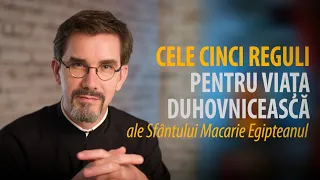 CELE CINCI REGULI
PENTRU VIAȚA
DUHOVNICEASCĂ
ale Sfântului Macarie Egipteanul